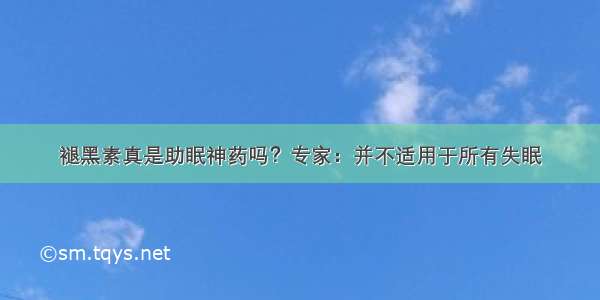 褪黑素真是助眠神药吗？专家：并不适用于所有失眠

©sm.tqys.net